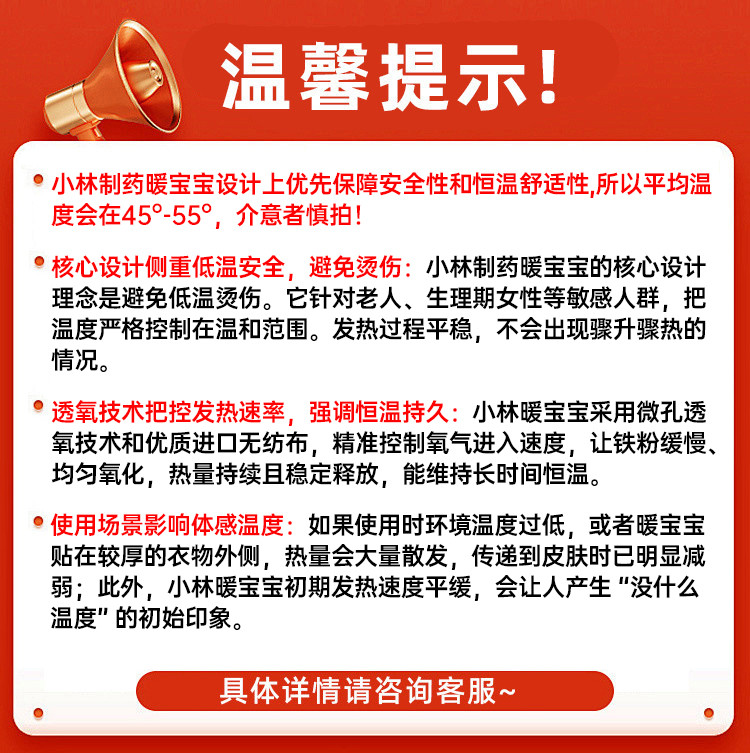 温馨提示!

• 小林制药暖宝宝设计上优先保障安全性和恒温舒适性,所以平均温度会在45°-55°，介意者慎拍!

• 核心设计侧重低温安全，避免烫伤：小林制药暖宝宝的核心设计理念是避免低温烫伤。它针对老人、生理期女性等敏感人群，把温度严格控制在温和范围。发热过程平稳，不会出现骤升骤热的情况。

• 透氧技术把控发热速率，强调恒温持久：小林暖宝宝采用微孔透氧技术和优质进口无纺布，精准控制氧气进入速度，让铁粉缓慢、均匀氧化，热量持续且稳定释放，能维持长时间恒温。

• 使用场景影响体感温度：如果使用时环境温度过低，或者暖宝宝贴在较厚的衣物外侧，热量会大量散发，传递到皮肤时已明显减弱；此外，小林暖宝宝初期发热速度平缓，会让人产生“没什么温度”的初始印象。

具体详情请咨询客服~